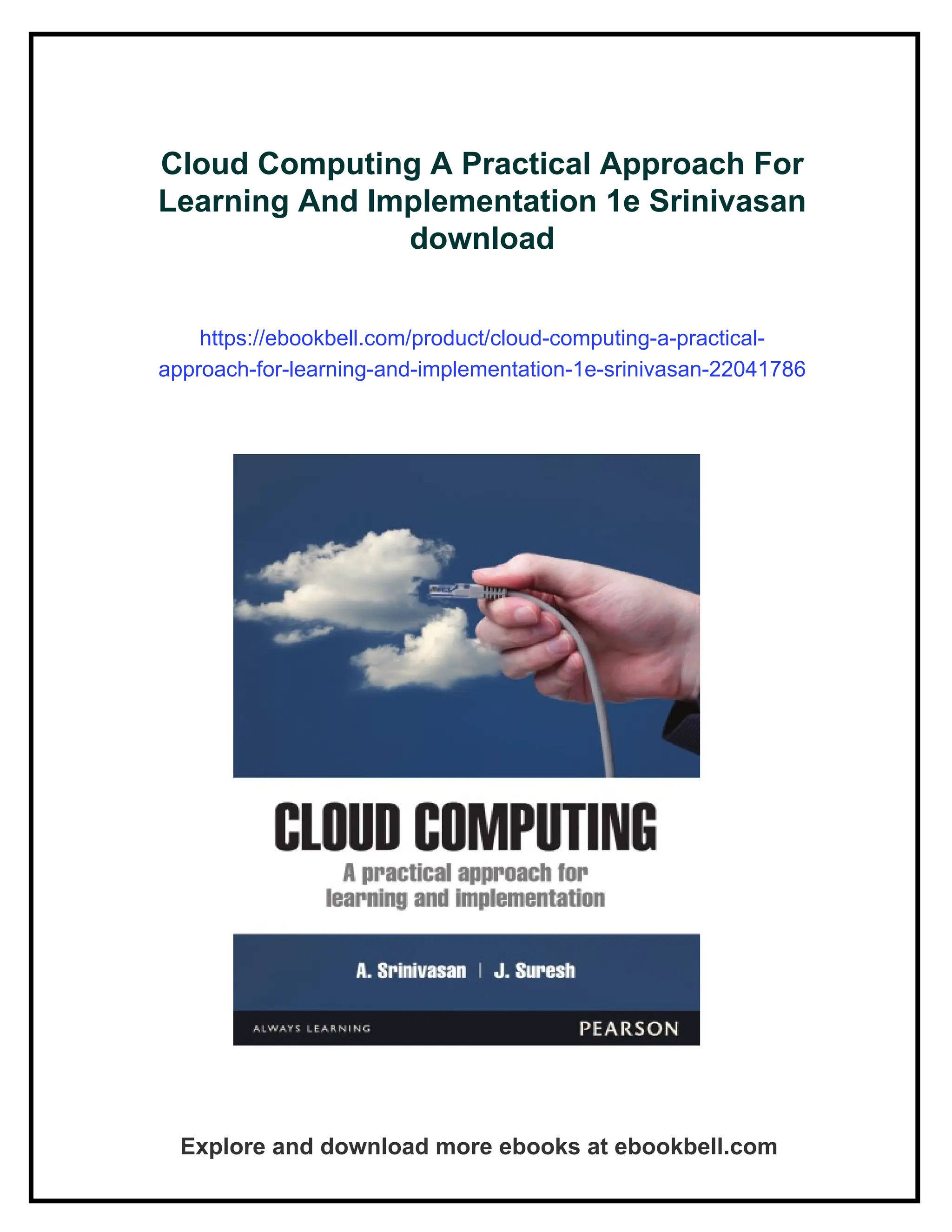 Cloud Computing A Practical Approach For Learning And Implementation 1e Srinivasan download

https://ebookbell.com/product/cloud-computing-a-practical-approach-for-learning-and-implementation-1e-srinivasan-22041786

CLOUD COMPUTING
A practical approach for learning and implementation

A. Srinivasan | J. Suresh

ALWAYS LEARNING PEARSON

Explore and download more ebooks at ebookbell.com